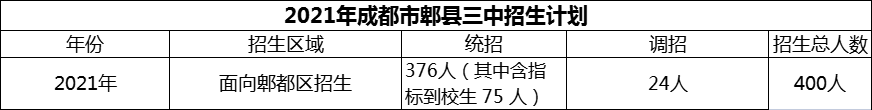 2021年成都市郫县三中招生计划

| 年份 | 招生区域 | 统招 | 调招 | 招生总人数 |
|---|---|---|---|---|
| 2021年 | 面向郫都区招生 | 376人（其中含指标到校生 75 人） | 24人 | 400人 |